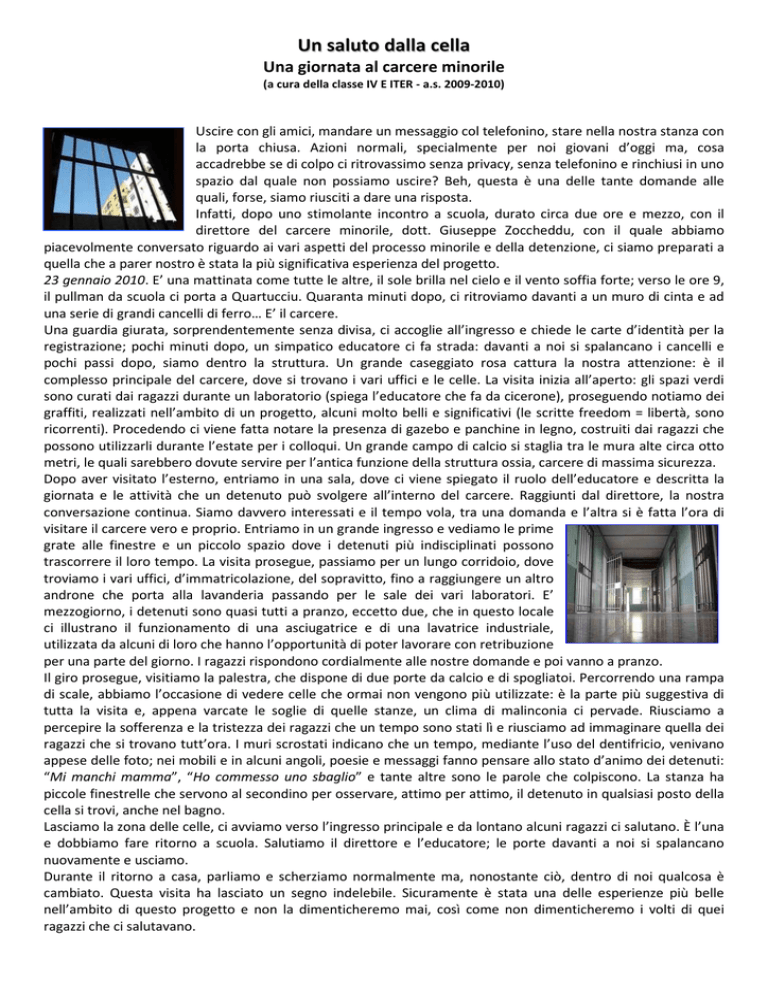 Un saluto dalla cella
Una giornata al carcere minorile
(a cura della classe IV E ITER - a.s. 2009-2010)

Uscire con gli amici, mandare un messaggio col telefonino, stare nella nostra stanza con la porta chiusa. Azioni normali, specialmente per noi giovani d'oggi ma, cosa accadrebbe se di colpo ci ritrovassimo senza privacy, senza telefonino e rinchiusi in uno spazio dal quale non possiamo uscire? Beh, questa è una delle tante domande alle quali, forse, siamo riusciti a dare una risposta.
Infatti, dopo uno stimolante incontro a scuola, durato circa due ore e mezzo, con il direttore del carcere minorile, dott. Giuseppe Zoccheddu, con il quale abbiamo piacevolmente conversato riguardo ai vari aspetti del processo minorile e della detenzione, ci siamo preparati a quella che a parer nostro è stata la più significativa esperienza del progetto.
23 gennaio 2010. E' una mattinata come tutte le altre, il sole brilla nel cielo e il vento soffia forte; verso le ore 9, il pullman da scuola ci porta a Quartucciu. Quaranta minuti dopo, ci ritroviamo davanti a un muro di cinta e ad una serie di grandi cancelli di ferro… E' il carcere.
Una guardia giurata, sorprendentemente senza divisa, ci accoglie all'ingresso e chiede le carte d'identità per la registrazione; pochi minuti dopo, un simpatico educatore ci fa strada: davanti a noi si spalancano i cancelli e pochi passi dopo, siamo dentro la struttura. Un grande caseggiato rosa cattura la nostra attenzione: è il complesso principale del carcere, dove si trovano i vari uffici e le celle. La visita inizia all'aperto: gli spazi verdi sono curati dai ragazzi durante un laboratorio (spiega l'educatore che fa da cicerone), proseguendo notiamo dei graffiti, realizzati nell'ambito di un progetto, alcuni molto belli e significativi (le scritte freedom = libertà, sono ricorrenti). Procedendo ci viene fatta notare la presenza di gazebo e panchine in legno, costruiti dai ragazzi che possono utilizzarli durante l'estate per i colloqui. Un grande campo di calcio si staglia tra le mura alte circa otto metri, le quali sarebbero dovute servire per l'antica funzione della struttura ossia, carcere di massima sicurezza.
Dopo aver visitato l'esterno, entriamo in una sala, dove ci viene spiegato il ruolo dell'educatore e descritta la giornata e le attività che un detenuto può svolgere all'interno del carcere. Raggiunti dal direttore, la nostra conversazione continua. Siamo davvero interessati e il tempo vola, tra una domanda e l'altra si è fatta l'ora di visitare il carcere vero e proprio. Entriamo in un grande ingresso e vediamo le prime grate alle finestre e un piccolo spazio dove i detenuti più indisciplinati possono trascorrere il loro tempo. La visita prosegue, passiamo per un lungo corridoio, dove troviamo i vari uffici, d'immatricolazione, del sopravitto, fino a raggiungere un altro androne che porta alla lavanderia passando per le sale dei vari laboratori. E' mezzogiorno, i detenuti sono quasi tutti a pranzo, eccetto due, che in questo locale ci illustrano il funzionamento di una asciugatrice e di una lavatrice industriale, utilizzata da alcuni di loro che hanno l'opportunità di poter lavorare con retribuzione per una parte del giorno. I ragazzi rispondono cordialmente alle nostre domande e poi vanno a pranzo.
Il giro prosegue, visitiamo la palestra, che dispone di due porte da calcio e di spogliatoi. Percorrendo una rampa di scale, abbiamo l'occasione di vedere celle che ormai non vengono più utilizzate: è la parte più suggestiva di tutta la visita e, appena varcate le soglie di quelle stanze, un clima di malinconia ci pervade. Riusciamo a percepire la sofferenza e la tristezza dei ragazzi che un tempo sono stati lì e riusciamo ad immaginare quella dei ragazzi che si trovano tutt'ora. I muri scrostati indicano che un tempo, mediante l'uso del dentifricio, venivano appese delle foto; nei mobili e in alcuni angoli, poesie e messaggi fanno pensare allo stato d'animo dei detenuti: "Mi manchi mamma", "Ho commesso uno sbaglio" e tante altre sono le parole che colpiscono. La stanza ha piccole finestrelle che servono al secondino per osservare, attimo per attimo, il detenuto in qualsiasi posto della cella si trovi, anche nel bagno.
Lasciamo la zona delle celle, ci avviamo verso l'ingresso principale e da lontano alcuni ragazzi ci salutano. È l'una e dobbiamo fare ritorno a scuola. Salutiamo il direttore e l'educatore; le porte davanti a noi si spalancano nuovamente e usciamo.
Durante il ritorno a casa, parliamo e scherziamo normalmente ma, nonostante ciò, dentro di noi qualcosa è cambiato. Questa visita ha lasciato un segno indelebile. Sicuramente è stata una delle esperienze più belle nell'ambito di questo progetto e non la dimenticheremo mai, così come non dimenticheremo i volti di quei ragazzi che ci salutavano.